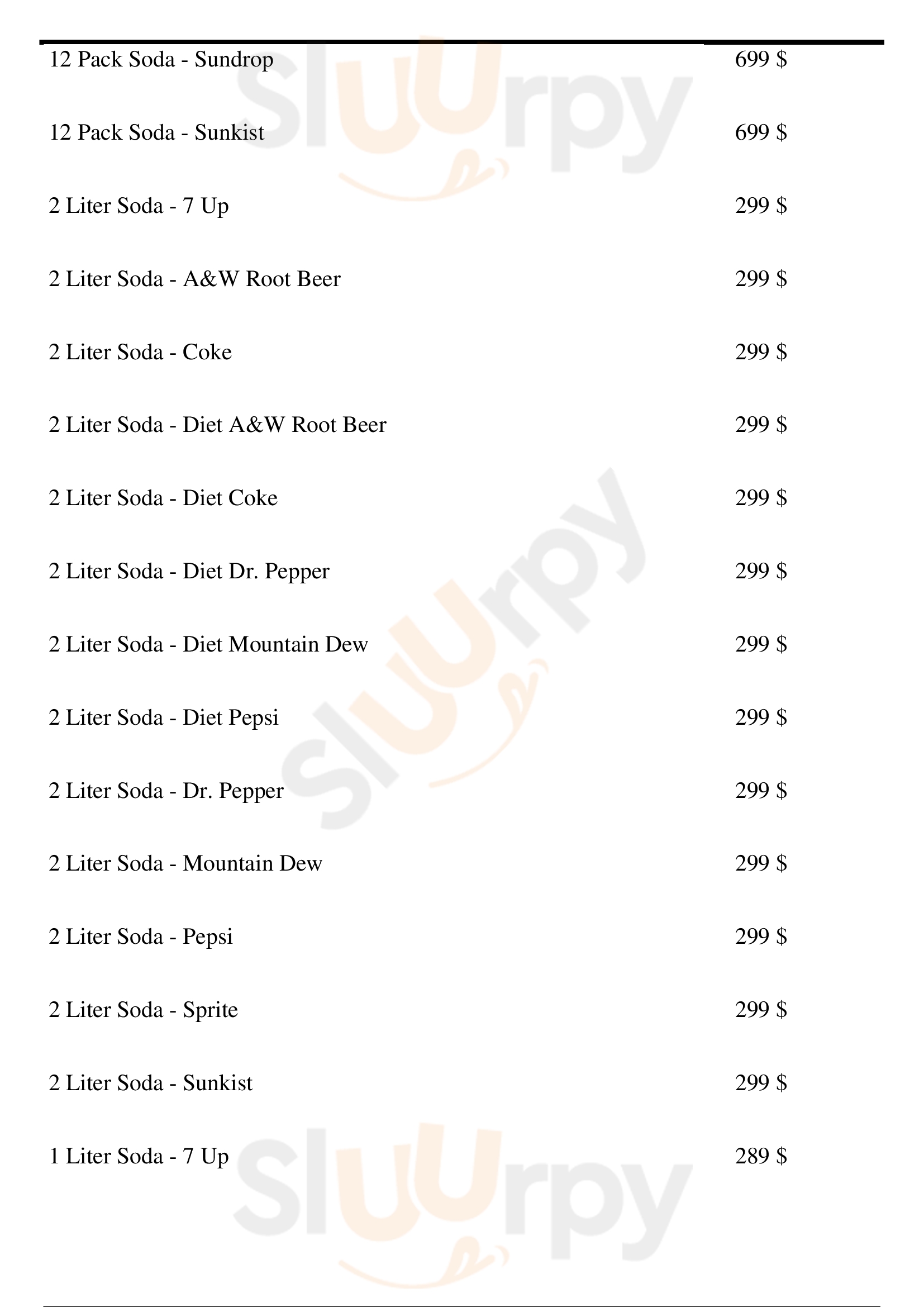 12 Pack Soda - Sundrop
699 $

12 Pack Soda - Sunkist
699 $

2 Liter Soda - 7 Up
299 $

2 Liter Soda - A&W Root Beer
299 $

2 Liter Soda - Coke
299 $

2 Liter Soda - Diet A&W Root Beer
299 $

2 Liter Soda - Diet Coke
299 $

2 Liter Soda - Diet Dr. Pepper
299 $

2 Liter Soda - Diet Mountain Dew
299 $

2 Liter Soda - Diet Pepsi
299 $

2 Liter Soda - Dr. Pepper
299 $

2 Liter Soda - Mountain Dew
299 $

2 Liter Soda - Pepsi
299 $

2 Liter Soda - Sprite
299 $

2 Liter Soda - Sunkist
299 $

1 Liter Soda - 7 Up
289 $

Sluurpy